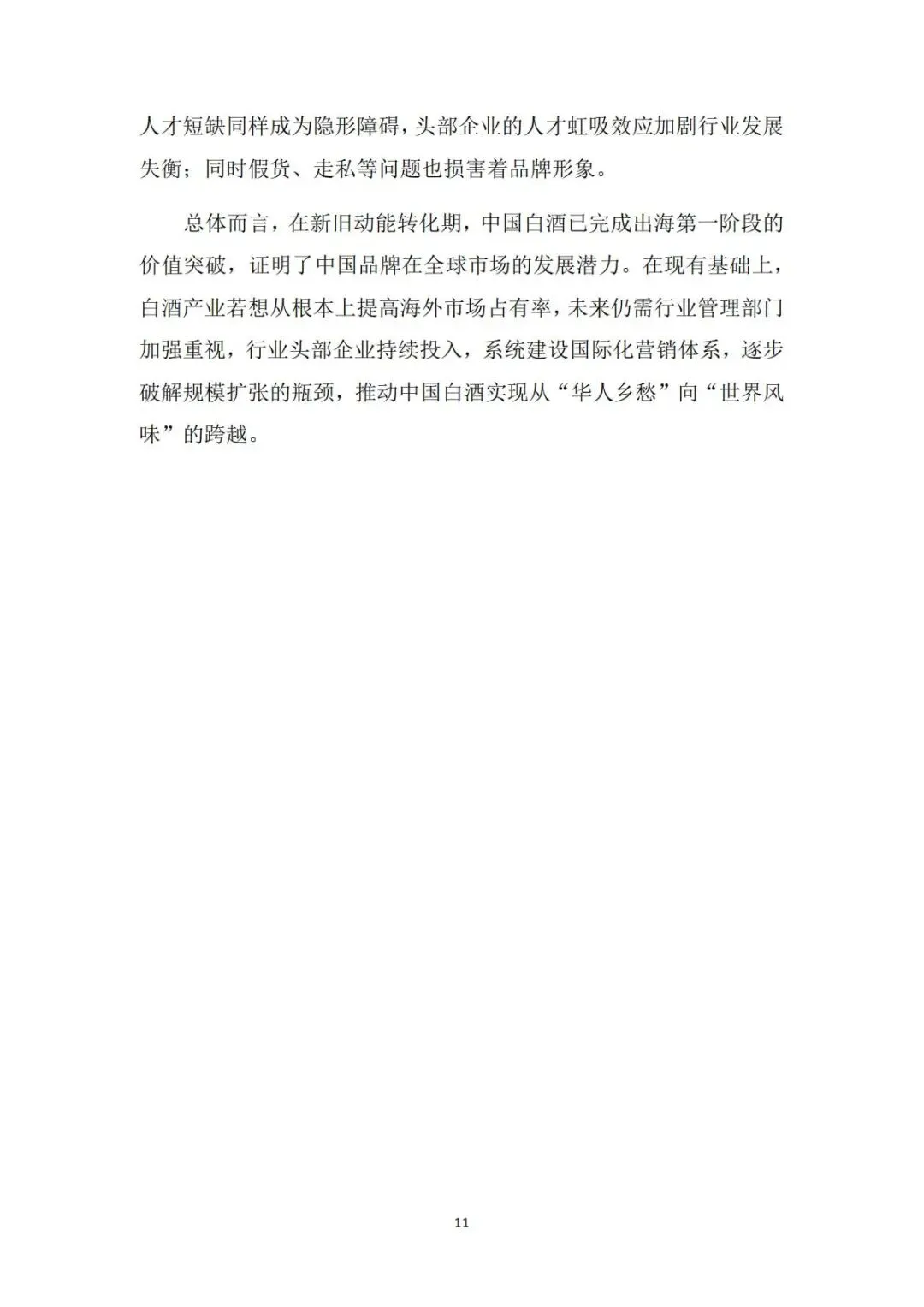 人才短缺同样成为隐形障碍，头部企业的人才虹吸效应加剧行业发展失衡；同时假货、走私等问题也损害着品牌形象。

总体而言，在新旧动能转化期，中国白酒已完成出海第一阶段的价值突破，证明了中国品牌在全球市场的发展潜力。在现有基础上，白酒产业若想从根本上提高海外市场占有率，未来仍需行业管理部门加强重视，行业头部企业持续投入，系统建设国际化营销体系，逐步破解规模扩张的瓶颈，推动中国白酒实现从“华人乡愁”向“世界风味”的跨越。

11